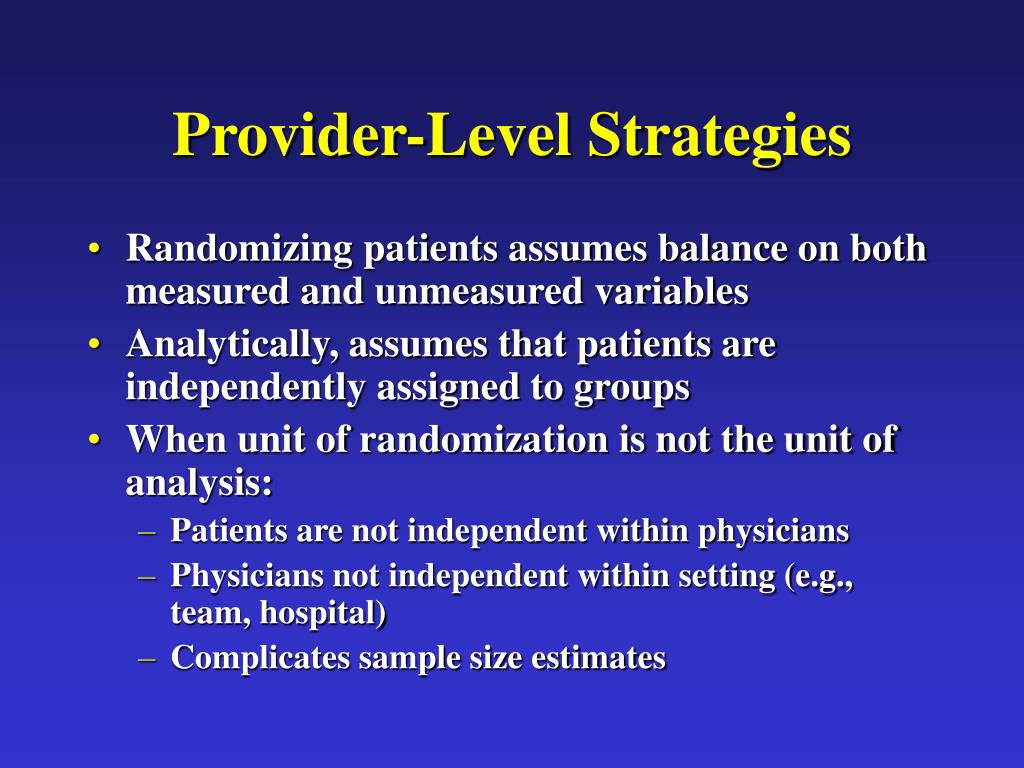 Provider-Level Strategies

• Randomizing patients assumes balance on both measured and unmeasured variables
• Analytically, assumes that patients are independently assigned to groups
• When unit of randomization is not the unit of analysis:
– Patients are not independent within physicians
– Physicians not independent within setting (e.g., team, hospital)
– Complicates sample size estimates